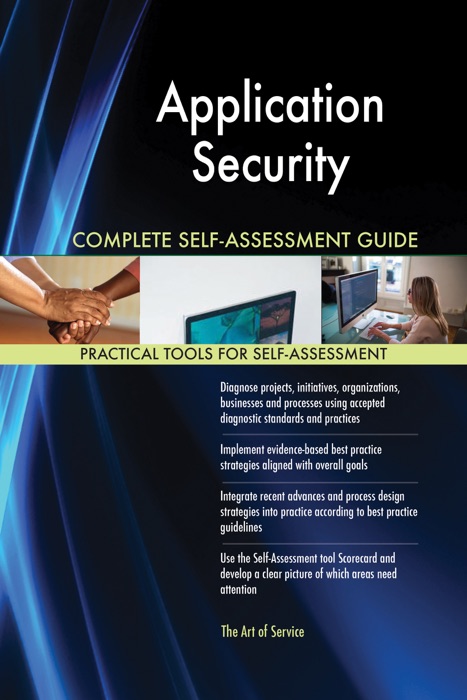 Application Security

COMPLETE SELF-ASSESSMENT GUIDE

PRACTICAL TOOLS FOR SELF-ASSESSMENT

Diagnose projects, initiatives, organizations, businesses and processes using accepted diagnostic standards and practices

Implement evidence-based best practice strategies aligned with overall goals

Integrate recent advances and process design strategies into practice according to best practice guidelines

Use the Self-Assessment tool Scorecard and develop a clear picture of which areas need attention

The Art of Service